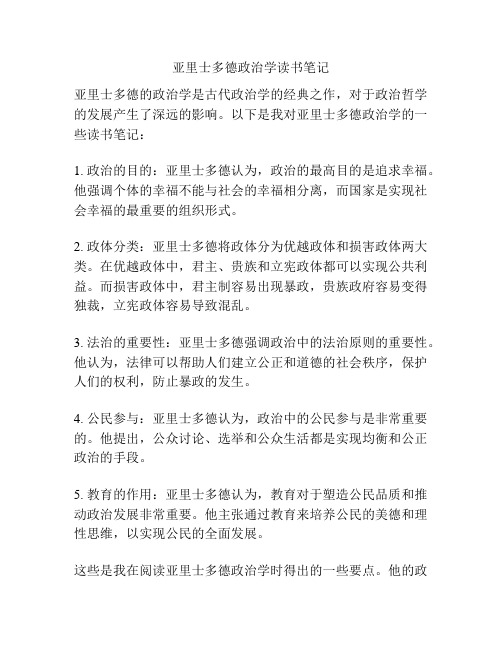 亚里士多德政治学读书笔记

亚里士多德的政治学是古代政治学的经典之作，对于政治哲学的发展产生了深远的影响。以下是我对亚里士多德政治学的一些读书笔记：

1. 政治的目的：亚里士多德认为，政治的最高目的是追求幸福。他强调个体的幸福不能与社会的幸福相分离，而国家是实现社会幸福的最重要的组织形式。

2. 政体分类：亚里士多德将政体分为优越政体和损害政体两大类。在优越政体中，君主、贵族和立宪政体都可以实现公共利益。而损害政体中，君主制容易出现暴政，贵族政府容易变得独裁，立宪政体容易导致混乱。

3. 法治的重要性：亚里士多德强调政治中的法治原则的重要性。他认为，法律可以帮助人们建立公正和道德的社会秩序，保护人们的权利，防止暴政的发生。

4. 公民参与：亚里士多德认为，政治中的公民参与是非常重要的。他提出，公众讨论、选举和公众生活都是实现均衡和公正政治的手段。

5. 教育的作用：亚里士多德认为，教育对于塑造公民品质和推动政治发展非常重要。他主张通过教育来培养公民的美德和理性思维，以实现公民的全面发展。

这些是我在阅读亚里士多德政治学时得出的一些要点。他的政